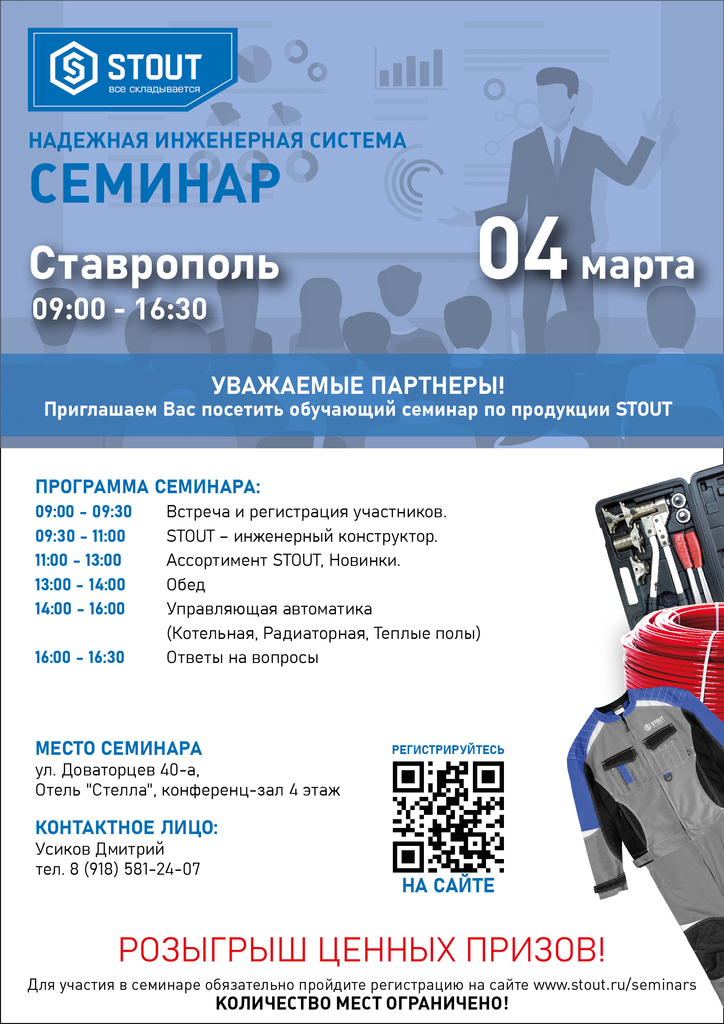 STOUT
все складывается

НАДЕЖНАЯ ИНЖЕНЕРНАЯ СИСТЕМА
СЕМИНАР

Ставрополь
09:00 - 16:30

04 марта

УВАЖАЕМЫЕ ПАРТНЕРЫ!
Приглашаем Вас посетить обучающий семинар по продукции STOUT

ПРОГРАММА СЕМИНАРА:

| | |
|---|---|
| 09:00 - 09:30 | Встреча и регистрация участников. |
| 09:30 - 11:00 | STOUT – инженерный конструктор. |
| 11:00 - 13:00 | Ассортимент STOUT, Новинки. |
| 13:00 - 14:00 | Обед |
| 14:00 - 16:00 | Управляющая автоматика (Котельная, Радиаторная, Теплые полы) |
| 16:00 - 16:30 | Ответы на вопросы |

МЕСТО СЕМИНАРА
ул. Доваторцев 40-а,
Отель "Стелла", конференц-зал 4 этаж

КОНТАКТНОЕ ЛИЦО:
Усиков Дмитрий
тел. 8 (918) 581-24-07

РЕГИСТРИРУЙТЕСЬ
НА САЙТЕ

РОЗЫГРЫШ ЦЕННЫХ ПРИЗОВ!

Для участия в семинаре обязательно пройдите регистрацию на сайте www.stout.ru/seminars
КОЛИЧЕСТВО МЕСТ ОГРАНИЧЕНО!